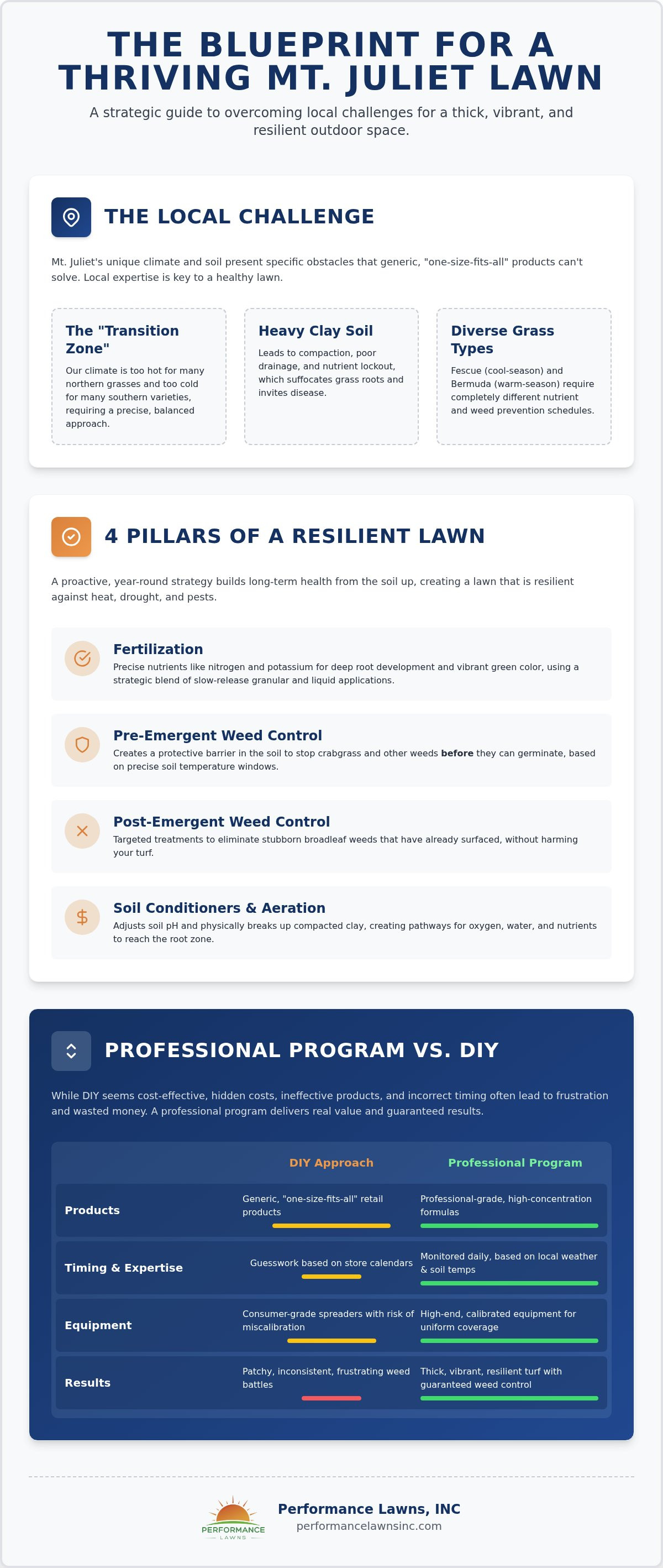 THE BLUEPRINT FOR A THRIVING MT. JULIET LAWN

A strategic guide to overcoming local challenges for a thick, vibrant, and resilient outdoor space.

THE LOCAL CHALLENGE

Mt. Juliet's unique climate and soil present specific obstacles that generic, "one-size-fits-all" products can't solve. Local expertise is key to a healthy lawn.

The "Transition Zone"

Our climate is too hot for many northern grasses and too cold for many southern varieties, requiring a precise, balanced approach.

Heavy Clay Soil

Leads to compaction, poor drainage, and nutrient lockout, which suffocates grass roots and invites disease.

Diverse Grass Types

Fescue (cool-season) and Bermuda (warm-season) require completely different nutrient and weed prevention schedules.

4 PILLARS OF A RESILIENT LAWN

A proactive, year-round strategy builds long-term health from the soil up, creating a lawn that is resilient against heat, drought, and pests.

Fertilization
Precise nutrients like nitrogen and potassium for deep root development and vibrant green color, using a strategic blend of slow-release granular and liquid applications.

Pre-Emergent Weed Control
Creates a protective barrier in the soil to stop crabgrass and other weeds before they can germinate, based on precise soil temperature windows.

Post-Emergent Weed Control
Targeted treatments to eliminate stubborn broadleaf weeds that have already surfaced, without harming your turf.

Soil Conditioners & Aeration
Adjusts soil pH and physically breaks up compacted clay, creating pathways for oxygen, water, and nutrients to reach the root zone.

PROFESSIONAL PROGRAM VS. DIY

While DIY seems cost-effective, hidden costs, ineffective products, and incorrect timing often lead to frustration and wasted money. A professional program delivers real value and guaranteed results.

|  | DIY Approach | Professional Program |
|---|---|---|
| Products | Generic, "one-size-fits-all" retail products | Professional-grade, high-concentration formulas |
| Timing & Expertise | Guesswork based on store calendars | Monitored daily, based on local weather & soil temps |
| Equipment | Consumer-grade spreaders with risk of miscalibration | High-end, calibrated equipment for uniform coverage |
| Results | Patchy, inconsistent, frustrating weed battles | Thick, vibrant, resilient turf with guaranteed weed control |

PERFORMANCE
LAWNS

Performance Lawns, INC
performancelawnsinc.com